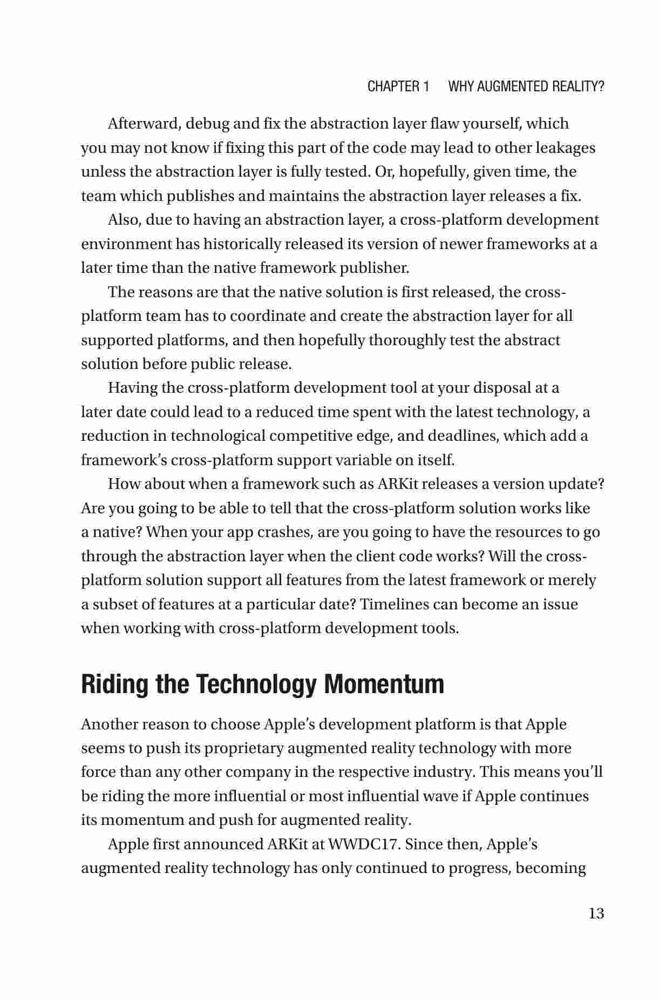 CHAPTER 1 WHY AUGMENTED REALITY?

Afterward, debug and fix the abstraction layer flaw yourself, which you may not know if fixing this part of the code may lead to other leakages unless the abstraction layer is fully tested. Or, hopefully, given time, the team which publishes and maintains the abstraction layer releases a fix.

Also, due to having an abstraction layer, a cross-platform development environment has historically released its version of newer frameworks at a later time than the native framework publisher.

The reasons are that the native solution is first released, the cross-platform team has to coordinate and create the abstraction layer for all supported platforms, and then hopefully thoroughly test the abstract solution before public release.

Having the cross-platform development tool at your disposal at a later date could lead to a reduced time spent with the latest technology, a reduction in technological competitive edge, and deadlines, which add a framework's cross-platform support variable on itself.

How about when a framework such as ARKit releases a version update? Are you going to be able to tell that the cross-platform solution works like a native? When your app crashes, are you going to have the resources to go through the abstraction layer when the client code works? Will the cross-platform solution support all features from the latest framework or merely a subset of features at a particular date? Timelines can become an issue when working with cross-platform development tools.

Riding the Technology Momentum

Another reason to choose Apple's development platform is that Apple seems to push its proprietary augmented reality technology with more force than any other company in the respective industry. This means you'll be riding the more influential or most influential wave if Apple continues its momentum and push for augmented reality.

Apple first announced ARKit at WWDC17. Since then, Apple's augmented reality technology has only continued to progress, becoming

13